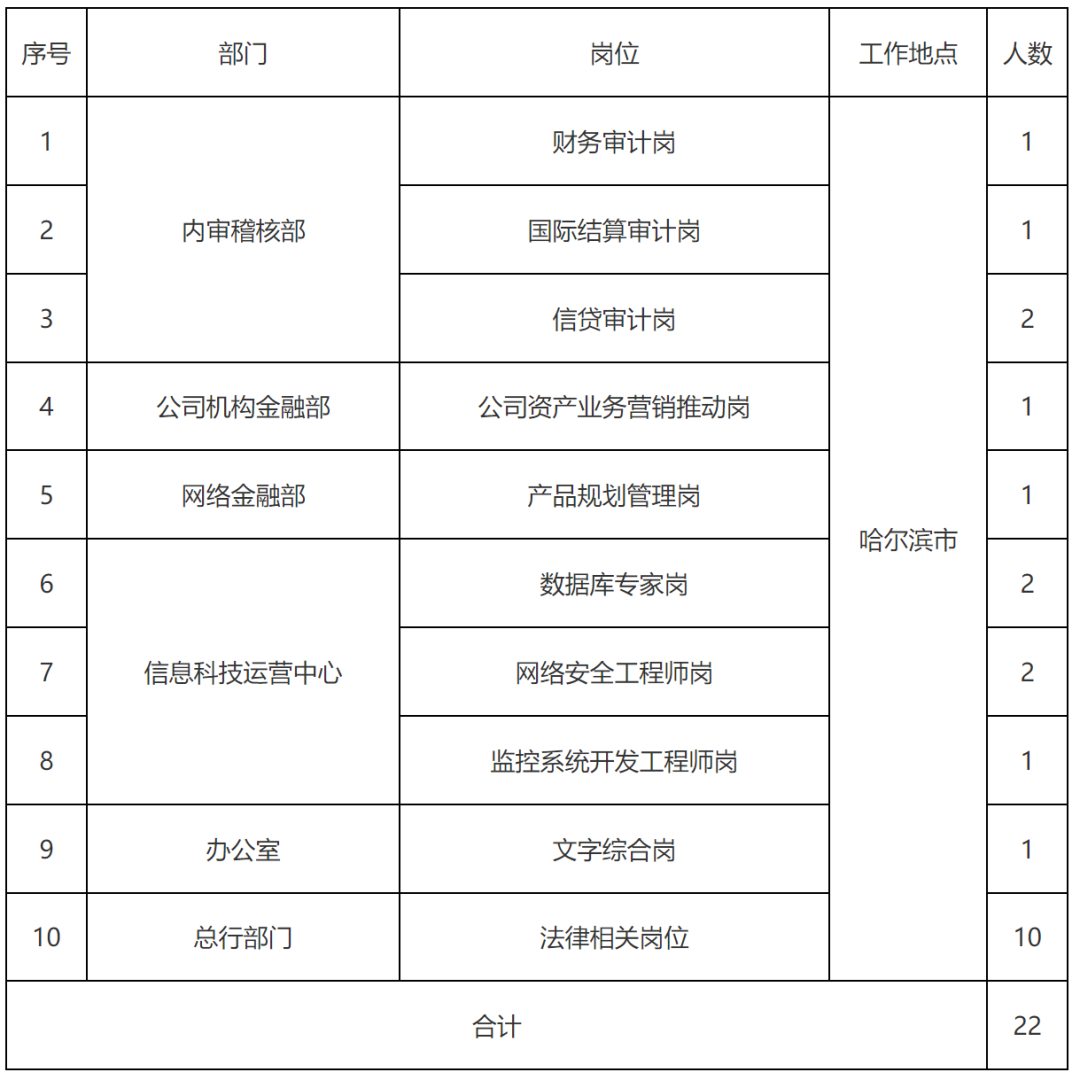 | 序号 | 部门 | 岗位 | 工作地点 | 人数 |
|---|---|---|---|---|
| 1 | 内审稽核部 | 财务审计岗 | 哈尔滨市 | 1 |
| 2 | 内审稽核部 | 国际结算审计岗 | 哈尔滨市 | 1 |
| 3 | 内审稽核部 | 信贷审计岗 | 哈尔滨市 | 2 |
| 4 | 公司机构金融部 | 公司资产业务营销推动岗 | 哈尔滨市 | 1 |
| 5 | 网络金融部 | 产品规划管理岗 | 哈尔滨市 | 1 |
| 6 | 信息科技运营中心 | 数据库专家岗 | 哈尔滨市 | 2 |
| 7 | 信息科技运营中心 | 网络安全工程师岗 | 哈尔滨市 | 2 |
| 8 | 信息科技运营中心 | 监控系统开发工程师岗 | 哈尔滨市 | 1 |
| 9 | 办公室 | 文字综合岗 | 哈尔滨市 | 1 |
| 10 | 总行部门 | 法律相关岗位 | 哈尔滨市 | 10 |
| 合计 | | | | 22 |